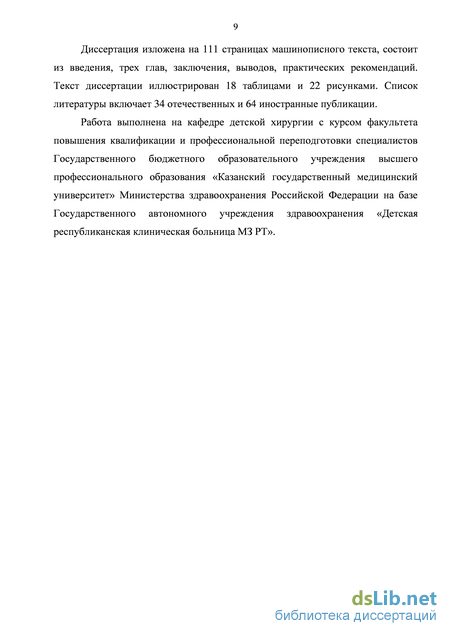 9

Диссертация изложена на 111 страницах машинописного текста, состоит из введения, трех глав, заключения, выводов, практических рекомендаций. Текст диссертации иллюстрирован 18 таблицами и 22 рисунками. Список литературы включает 34 отечественных и 64 иностранные публикации.

Работа выполнена на кафедре детской хирургии с курсом факультета повышения квалификации и профессиональной переподготовки специалистов Государственного бюджетного образовательного учреждения высшего профессионального образования «Казанский государственный медицинский университет» Министерства здравоохранения Российской Федерации на базе Государственного автономного учреждения здравоохранения «Детская республиканская клиническая больница МЗ РТ».

dsLib.net
библиотека диссертаций